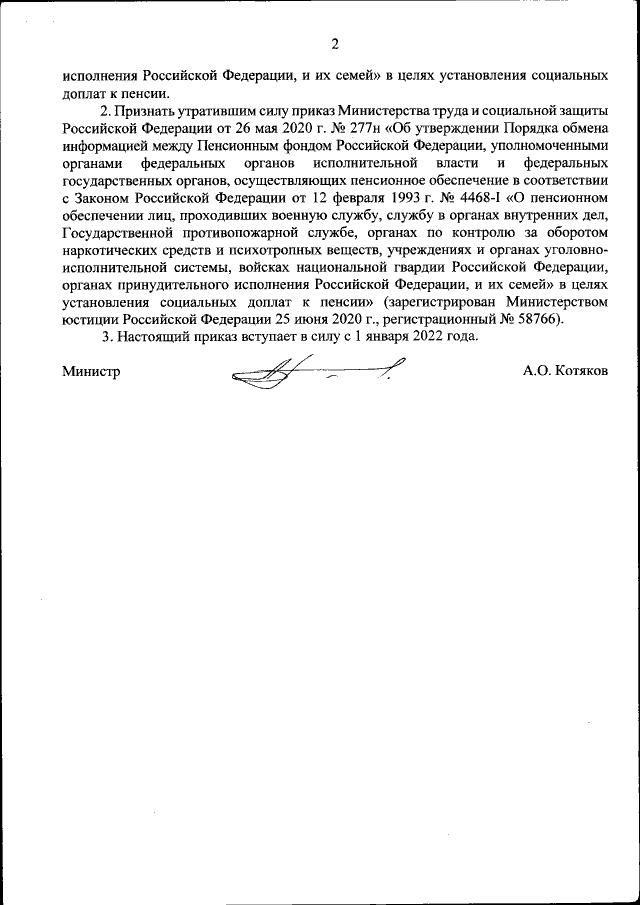 2

исполнения Российской Федерации, и их семей» в целях установления социальных доплат к пенсии.

2. Признать утратившим силу приказ Министерства труда и социальной защиты Российской Федерации от 26 мая 2020 г. № 277н «Об утверждении Порядка обмена информацией между Пенсионным фондом Российской Федерации, уполномоченными органами федеральных органов исполнительной власти и федеральных государственных органов, осуществляющих пенсионное обеспечение в соответствии с Законом Российской Федерации от 12 февраля 1993 г. № 4468-I «О пенсионном обеспечении лиц, проходивших военную службу, службу в органах внутренних дел, Государственной противопожарной службе, органах по контролю за оборотом наркотических средств и психотропных веществ, учреждениях и органах уголовно-исполнительной системы, войсках национальной гвардии Российской Федерации, органах принудительного исполнения Российской Федерации, и их семей» в целях установления социальных доплат к пенсии» (зарегистрирован Министерством юстиции Российской Федерации 25 июня 2020 г., регистрационный № 58766).

3. Настоящий приказ вступает в силу с 1 января 2022 года.

Министр А.О. Котяков